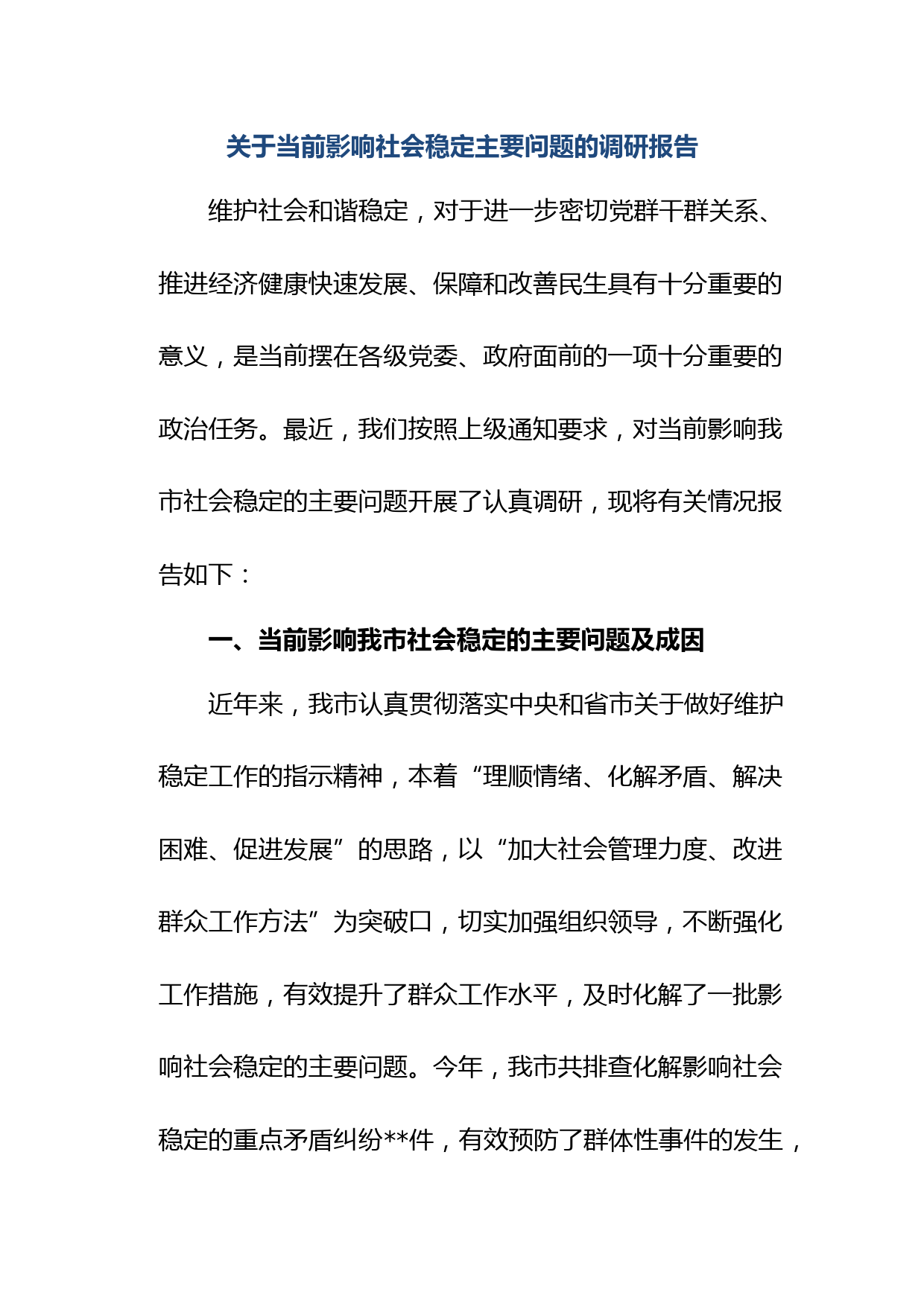 关于当前影响社会稳定主要问题的调研报告

维护社会和谐稳定，对于进一步密切党群干群关系、推进经济健康快速发展、保障和改善民生具有十分重要的意义，是当前摆在各级党委、政府面前的一项十分重要的政治任务。最近，我们按照上级通知要求，对当前影响我市社会稳定的主要问题开展了认真调研，现将有关情况报告如下：

一、当前影响我市社会稳定的主要问题及成因

近年来，我市认真贯彻落实中央和省市关于做好维护稳定工作的指示精神，本着“理顺情绪、化解矛盾、解决困难、促进发展”的思路，以“加大社会管理力度、改进群众工作方法”为突破口，切实加强组织领导，不断强化工作措施，有效提升了群众工作水平，及时化解了一批影响社会稳定的主要问题。今年，我市共排查化解影响社会稳定的重点矛盾纠纷**件，有效预防了群体性事件的发生，